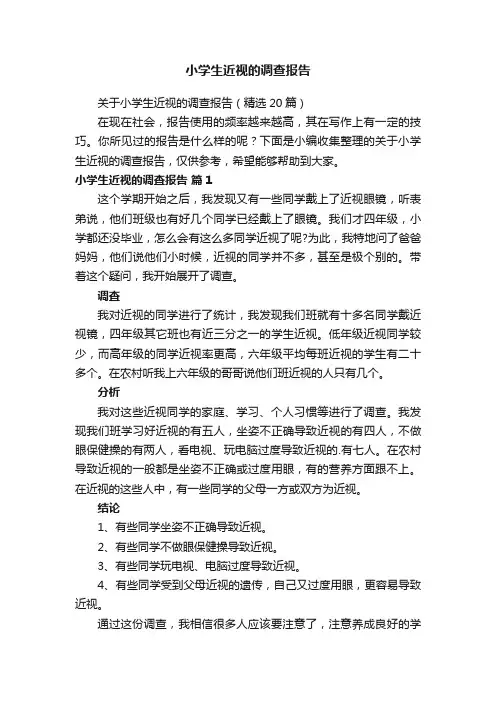 小学生近视的调查报告

关于小学生近视的调查报告（精选 20 篇）

在现在社会，报告使用的频率越来越高，其在写作上有一定的技巧。你所见过的报告是什么样的呢？下面是小编收集整理的关于小学生近视的调查报告，仅供参考，希望能够帮助到大家。

小学生近视的调查报告 篇 1

这个学期开始之后，我发现又有一些同学戴上了近视眼镜，听表弟说，他们班级也有好几个同学已经戴上了眼镜。我们才四年级，小学都还没毕业，怎么会有这么多同学近视了呢?为此，我特地问了爸爸妈妈，他们说他们小时候，近视的同学并不多，甚至是极个别的。带着这个疑问，我开始展开了调查。

调查

我对近视的同学进行了统计，我发现我们班就有十多名同学戴近视镜，四年级其它班也有近三分之一的学生近视。低年级近视同学较少，而高年级的同学近视率更高，六年级平均每班近视的学生有二十多个。在农村听我上六年级的哥哥说他们班近视的人只有几个。

分析

我对这些近视同学的家庭、学习、个人习惯等进行了调查。我发现我们班学习好近视的有五人，坐姿不正确导致近视的有四人，不做眼保健操的有两人，看电视、玩电脑过度导致近视的.有七人。在农村导致近视的一般都是坐姿不正确或过度用眼，有的营养方面跟不上。在近视的这些人中，有一些同学的父母一方或双方为近视。

结论

1、有些同学坐姿不正确导致近视。

2、有些同学不做眼保健操导致近视。

3、有些同学玩电视、电脑过度导致近视。

4、有些同学受到父母近视的遗传，自己又过度用眼，更容易导致近视。

通过这份调查，我相信很多人应该要注意了，注意养成良好的学